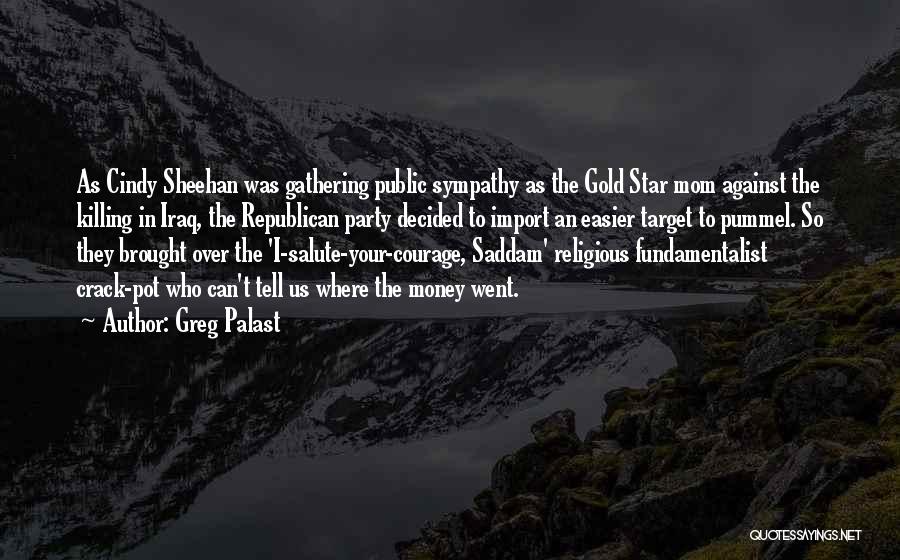 As Cindy Sheehan was gathering public sympathy as the Gold Star mom against the killing in Iraq, the Republican party decided to import an easier target to pummel. So they brought over the 'I-salute-your-courage, Saddam' religious fundamentalist crack-pot who can't tell us where the money went.
~ Author: Greg Palast

QUOTESSAYINGS.NET